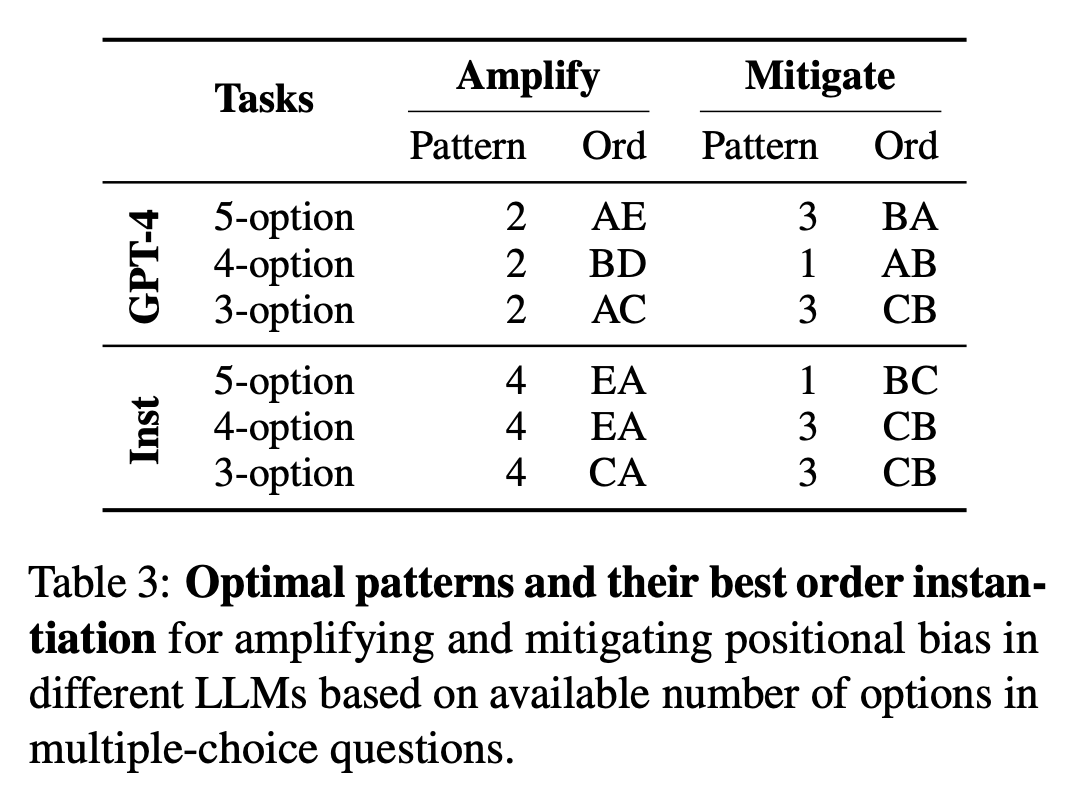 |  | Tasks | Amplify |  | Mitigate |  |
|---|---|---|---|---|---|
|  |  | Pattern | Ord | Pattern | Ord |
| GPT-4 | 5-option | 2 | AE | 3 | BA |
|  | 4-option | 2 | BD | 1 | AB |
|  | 3-option | 2 | AC | 3 | CB |
| Inst | 5-option | 4 | EA | 1 | BC |
|  | 4-option | 4 | EA | 3 | CB |
|  | 3-option | 4 | CA | 3 | CB |

Table 3: Optimal patterns and their best order instantiation for amplifying and mitigating positional bias in different LLMs based on available number of options in multiple-choice questions.